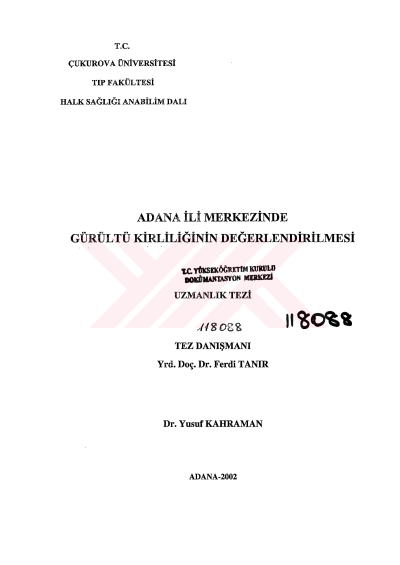 T.C.
ÇUKUROVA ÜNİVERSİTESİ
TIP FAKÜLTESİ
HALK SAĞLIĞI ANABİLİM DALI

ADANA İLİ MERKEZİNDE
GÜRÜLTÜ KİRLİLİĞİNİN DEĞERLENDİRİLMESİ

T.C. YÜKSEKÖĞRETİM KURULU
DOKÜMANTASYON MERKEZİ

UZMANLIK TEZİ

118088

118088

TEZ DANIŞMANI
Yrd. Doç. Dr. Ferdi TANIR

Dr. Yusuf KAHRAMAN

ADANA-2002